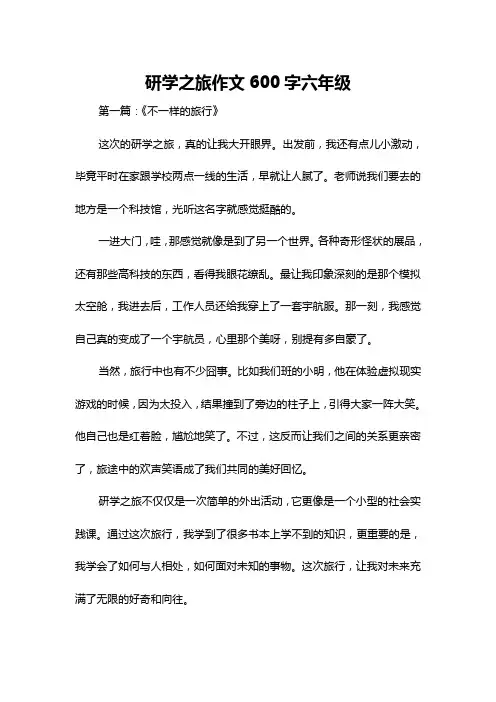 研学之旅作文 600 字六年级

第一篇：《不一样的旅行》

这次的研学之旅，真的让我大开眼界。出发前，我还有点儿小激动，毕竟平时在家跟学校两点一线的生活，早就让人腻了。老师说我们要去的地方是一个科技馆，光听这名字就感觉挺酷的。

一进大门，哇，那感觉就像是到了另一个世界。各种奇形怪状的展品，还有那些高科技的东西，看得我眼花缭乱。最让我印象深刻的是那个模拟太空舱，我进去后，工作人员还给我穿上了一套宇航服。那一刻，我感觉自己真的变成了一个宇航员，心里那个美呀，别提有多自豪了。

当然，旅行中也有不少囧事。比如我们班的小明，他在体验虚拟现实游戏的时候，因为太投入，结果撞到了旁边的柱子上，引得大家一阵大笑。他自己也是红着脸，尴尬地笑了。不过，这反而让我们之间的关系更亲密了，旅途中的欢声笑语成了我们共同的美好回忆。

研学之旅不仅仅是一次简单的外出活动，它更像是一个小型的社会实践课。通过这次旅行，我学到了很多书本上学不到的知识，更重要的是，我学会了如何与人相处，如何面对未知的事物。这次旅行，让我对未来充满了无限的好奇和向往。